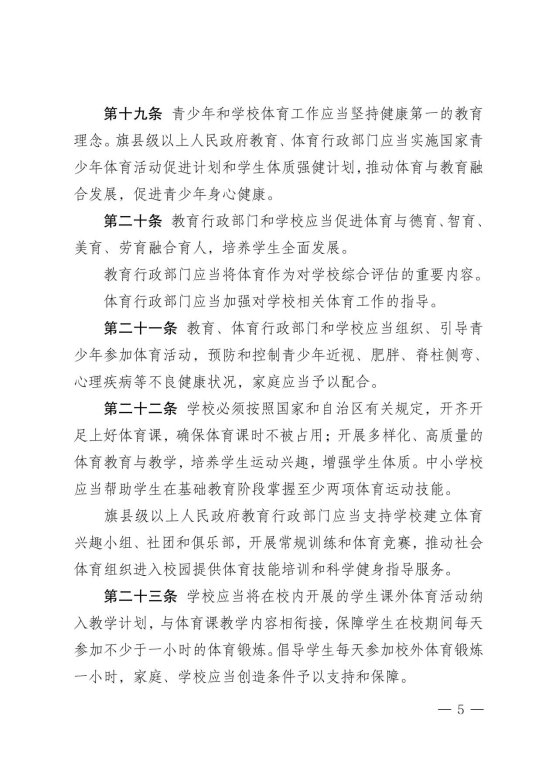 第十九条 青少年和学校体育工作应当坚持健康第一的教育理念。旗县级以上人民政府教育、体育行政部门应当实施国家青少年体育活动促进计划和学生体质强健计划，推动体育与教育融合发展，促进青少年身心健康。

第二十条 教育行政部门和学校应当促进体育与德育、智育、美育、劳育融合育人，培养学生全面发展。

教育行政部门应当将体育作为对学校综合评估的重要内容。

体育行政部门应当加强对学校相关体育工作的指导。

第二十一条 教育、体育行政部门和学校应当组织、引导青少年参加体育活动，预防和控制青少年近视、肥胖、脊柱侧弯、心理疾病等不良健康状况，家庭应当予以配合。

第二十二条 学校必须按照国家和自治区有关规定，开齐开足上好体育课，确保体育课时不被占用；开展多样化、高质量的体育教育与教学，培养学生运动兴趣，增强学生体质。中小学校应当帮助学生在基础教育阶段掌握至少两项体育运动技能。

旗县级以上人民政府教育行政部门应当支持学校建立体育兴趣小组、社团和俱乐部，开展常规训练和体育竞赛，推动社会体育组织进入校园提供体育技能培训和科学健身指导服务。

第二十三条 学校应当将在校内开展的学生课外体育活动纳入教学计划，与体育课教学内容相衔接，保障学生在校期间每天参加不少于一小时的体育锻炼。倡导学生每天参加校外体育锻炼一小时，家庭、学校应当创造条件予以支持和保障。

— 5 —